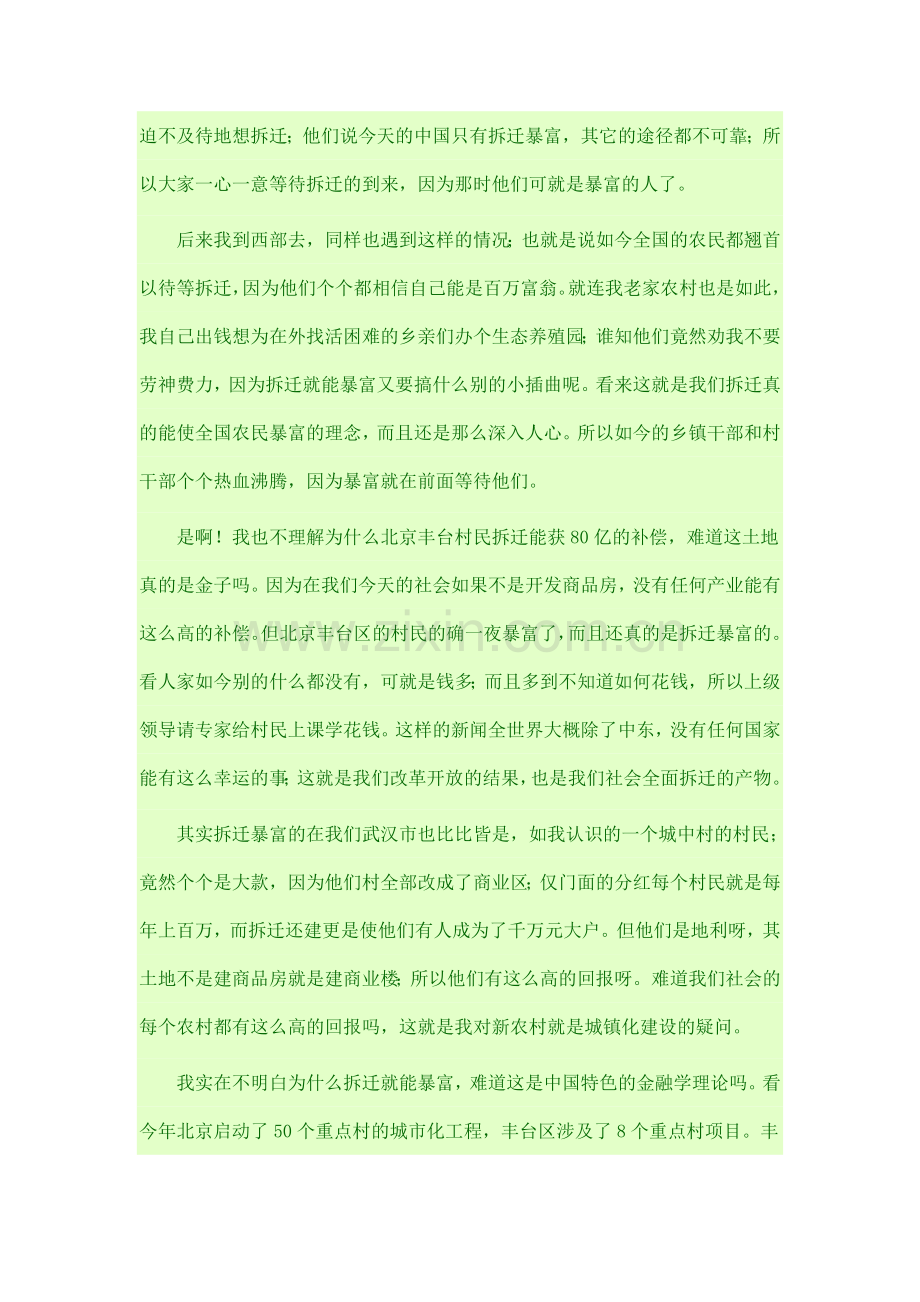 迫不及待地想拆迁；他们说今天的中国只有拆迁暴富，其它的途径都不可靠；所以大家一心一意等待拆迁的到来，因为那时他们可就是暴富的人了。

后来我到西部去，同样也遇到这样的情况；也就是说如今全国的农民都翘首以待等拆迁，因为他们个个都相信自己能是百万富翁。就连我老家农村也是如此，我自己出钱想为在外找活困难的乡亲们办个生态养殖园；谁知他们竟然劝我不要劳神费力，因为拆迁就能暴富又要搞什么别的小插曲呢。看来这就是我们拆迁真的能使全国农民暴富的理念，而且还是那么深入人心。所以如今的乡镇干部和村干部个个热血沸腾，因为暴富就在前面等待他们。

是啊！我也不理解为什么北京丰台村民拆迁能获80亿的补偿，难道这土地真的是金子吗。因为在我们今天的社会如果不是开发商品房，没有任何产业能有这么高的补偿。但北京丰台区的村民的确一夜暴富了，而且还真的是拆迁暴富的。看人家如今别的什么都没有，可就是钱多；而且多到不知道如何花钱，所以上级领导请专家给村民上课学花钱。这样的新闻全世界大概除了中东，没有任何国家能有这么幸运的事；这就是我们改革开放的结果，也是我们社会全面拆迁的产物。

其实拆迁暴富的在我们武汉市也比比皆是，如我认识的一个城中村的村民；竟然个个是大款，因为他们村全部改成了商业区；仅门面的分红每个村民就是每年上百万，而拆迁还建更是使他们有人成为了千万元大户。但他们是地利呀，其土地不是建商品房就是建商业楼；所以他们有这么高的回报呀。难道我们社会的每个农村都有这么高的回报吗，这就是我对新农村就是城镇化建设的疑问。

我实在不明白为什么拆迁就能暴富，难道这是中国特色的金融学理论吗。看今年北京启动了50个重点村的城市化工程，丰台区涉及了8个重点村项目。丰

www.zixin.com.cn